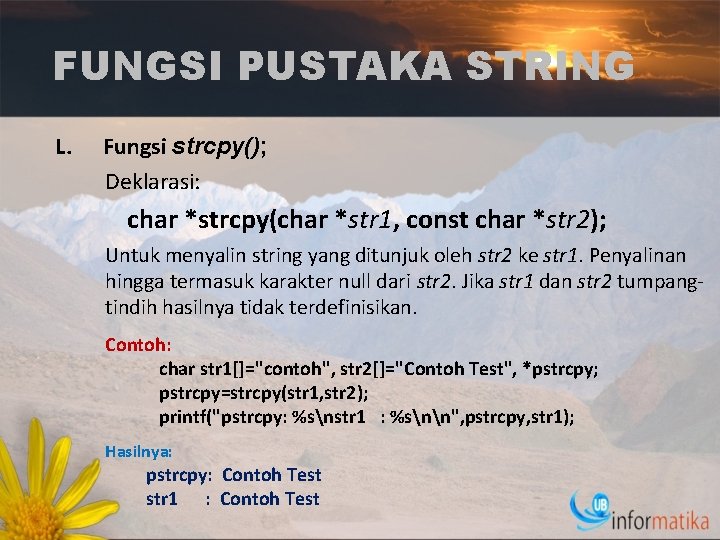 FUNGSI PUSTAKA STRING

L. Fungsi strcpy();

Deklarasi:

char *strcpy(char *str1, const char *str2);

Untuk menyalin string yang ditunjuk oleh str2 ke str1. Penyalinan hingga termasuk karakter null dari str2. Jika str1 dan str2 tumpang-tindih hasilnya tidak terdefinisikan.

Contoh:

char str1[]="contoh", str2[]="Contoh Test", *pstrcpy;
pstrcpy=strcpy(str1,str2);
printf("pstrcpy: %s\nstr1 : %s\n\n",pstrcpy,str1);

Hasilnya:

pstrcpy: Contoh Test
str1 : Contoh Test

UB informatika